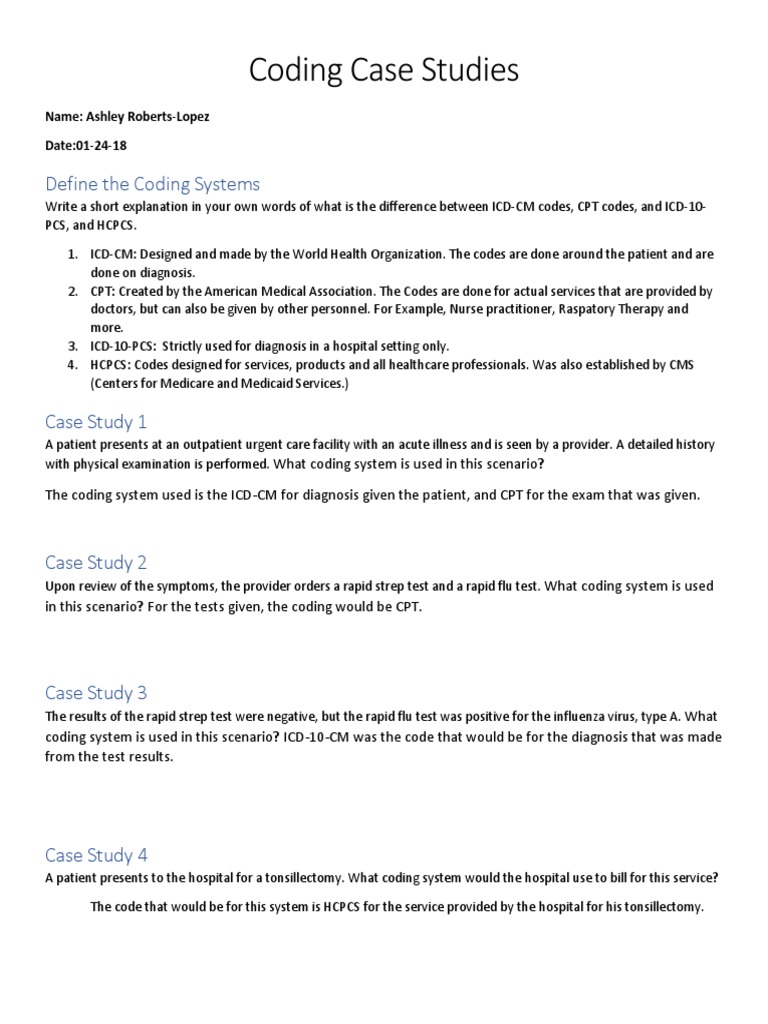 Coding Case Studies

Name: Ashley Roberts-Lopez

Date:01-24-18

Define the Coding Systems

Write a short explanation in your own words of what is the difference between ICD-CM codes, CPT codes, and ICD-10-PCS, and HCPCS.

1. ICD-CM: Designed and made by the World Health Organization. The codes are done around the patient and are done on diagnosis.
2. CPT: Created by the American Medical Association. The Codes are done for actual services that are provided by doctors, but can also be given by other personnel. For Example, Nurse practitioner, Raspatory Therapy and more.
3. ICD-10-PCS: Strictly used for diagnosis in a hospital setting only.
4. HCPCS: Codes designed for services, products and all healthcare professionals. Was also established by CMS (Centers for Medicare and Medicaid Services.)

Case Study 1

A patient presents at an outpatient urgent care facility with an acute illness and is seen by a provider. A detailed history with physical examination is performed. What coding system is used in this scenario?

The coding system used is the ICD-CM for diagnosis given the patient, and CPT for the exam that was given.

Case Study 2

Upon review of the symptoms, the provider orders a rapid strep test and a rapid flu test. What coding system is used in this scenario? For the tests given, the coding would be CPT.

Case Study 3

The results of the rapid strep test were negative, but the rapid flu test was positive for the influenza virus, type A. What coding system is used in this scenario? ICD-10-CM was the code that would be for the diagnosis that was made from the test results.

Case Study 4

A patient presents to the hospital for a tonsillectomy. What coding system would the hospital use to bill for this service?

The code that would be for this system is HCPCS for the service provided by the hospital for his tonsillectomy.